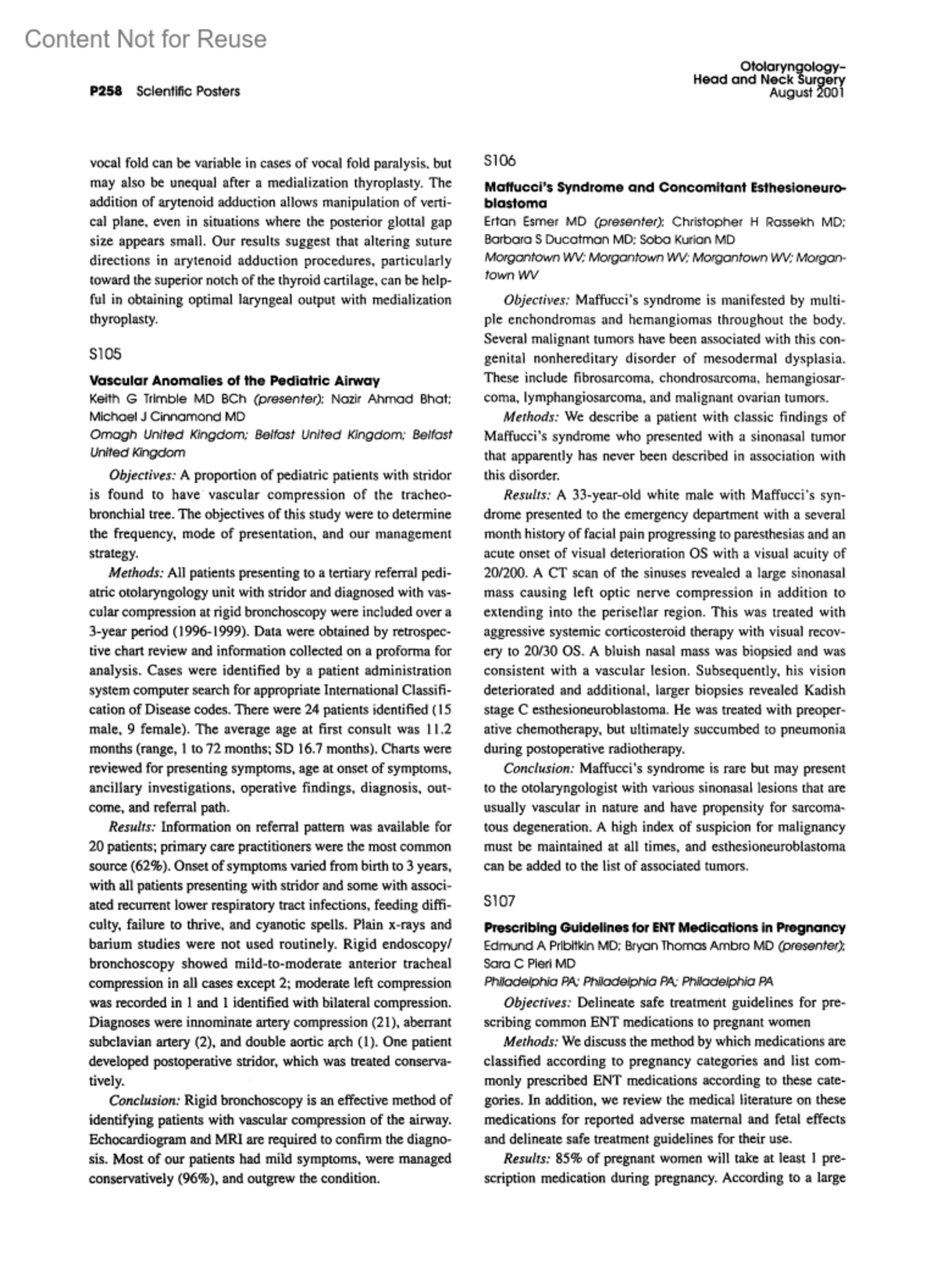 Content Not for Reuse

P258 Scientific Posters

Otolaryngology–
Head and Neck Surgery
August 2001

vocal fold can be variable in cases of vocal fold paralysis, but may also be unequal after a medialization thyroplasty. The addition of arytenoid adduction allows manipulation of vertical plane, even in situations where the posterior glottal gap size appears small. Our results suggest that altering suture directions in arytenoid adduction procedures, particularly toward the superior notch of the thyroid cartilage, can be helpful in obtaining optimal laryngeal output with medialization thyroplasty.

S105

Vascular Anomalies of the Pediatric Airway
Keith G Trimble MD BCh (presenter); Nazir Ahmad Bhat; Michael J Cinnamond MD
Omagh United Kingdom; Belfast United Kingdom; Belfast United Kingdom

Objectives: A proportion of pediatric patients with stridor is found to have vascular compression of the tracheobronchial tree. The objectives of this study were to determine the frequency, mode of presentation, and our management strategy.

Methods: All patients presenting to a tertiary referral pediatric otolaryngology unit with stridor and diagnosed with vascular compression at rigid bronchoscopy were included over a 3-year period (1996-1999). Data were obtained by retrospective chart review and information collected on a proforma for analysis. Cases were identified by a patient administration system computer search for appropriate International Classification of Disease codes. There were 24 patients identified (15 male, 9 female). The average age at first consult was 11.2 months (range, 1 to 72 months; SD 16.7 months). Charts were reviewed for presenting symptoms, age at onset of symptoms, ancillary investigations, operative findings, diagnosis, outcome, and referral path.

Results: Information on referral pattern was available for 20 patients; primary care practitioners were the most common source (62%). Onset of symptoms varied from birth to 3 years, with all patients presenting with stridor and some with associated recurrent lower respiratory tract infections, feeding difficulty, failure to thrive, and cyanotic spells. Plain x-rays and barium studies were not used routinely. Rigid endoscopy/bronchoscopy showed mild-to-moderate anterior tracheal compression in all cases except 2; moderate left compression was recorded in 1 and 1 identified with bilateral compression. Diagnoses were innominate artery compression (21), aberrant subclavian artery (2), and double aortic arch (1). One patient developed postoperative stridor, which was treated conservatively.

Conclusion: Rigid bronchoscopy is an effective method of identifying patients with vascular compression of the airway. Echocardiogram and MRI are required to confirm the diagnosis. Most of our patients had mild symptoms, were managed conservatively (96%), and outgrew the condition.

S106

Maffucci's Syndrome and Concomitant Esthesioneuroblastoma
Ertan Esmer MD (presenter); Christopher H Rassekh MD; Barbara S Ducatman MD; Soba Kurian MD
Morgantown WV; Morgantown WV; Morgantown WV; Morgantown WV

Objectives: Maffucci's syndrome is manifested by multiple enchondromas and hemangiomas throughout the body. Several malignant tumors have been associated with this congenital nonhereditary disorder of mesodermal dysplasia. These include fibrosarcoma, chondrosarcoma, hemangiosarcoma, lymphangiosarcoma, and malignant ovarian tumors.

Methods: We describe a patient with classic findings of Maffucci's syndrome who presented with a sinonasal tumor that apparently has never been described in association with this disorder.

Results: A 33-year-old white male with Maffucci's syndrome presented to the emergency department with a several month history of facial pain progressing to paresthesias and an acute onset of visual deterioration OS with a visual acuity of 20/200. A CT scan of the sinuses revealed a large sinonasal mass causing left optic nerve compression in addition to extending into the perisellar region. This was treated with aggressive systemic corticosteroid therapy with visual recovery to 20/30 OS. A bluish nasal mass was biopsied and was consistent with a vascular lesion. Subsequently, his vision deteriorated and additional, larger biopsies revealed Kadish stage C esthesioneuroblastoma. He was treated with preoperative chemotherapy, but ultimately succumbed to pneumonia during postoperative radiotherapy.

Conclusion: Maffucci's syndrome is rare but may present to the otolaryngologist with various sinonasal lesions that are usually vascular in nature and have propensity for sarcomatous degeneration. A high index of suspicion for malignancy must be maintained at all times, and esthesioneuroblastoma can be added to the list of associated tumors.

S107

Prescribing Guidelines for ENT Medications in Pregnancy
Edmund A Pribitkin MD; Bryan Thomas Ambro MD (presenter); Sara C Pieri MD
Philadelphia PA; Philadelphia PA; Philadelphia PA

Objectives: Delineate safe treatment guidelines for prescribing common ENT medications to pregnant women

Methods: We discuss the method by which medications are classified according to pregnancy categories and list commonly prescribed ENT medications according to these categories. In addition, we review the medical literature on these medications for reported adverse maternal and fetal effects and delineate safe treatment guidelines for their use.

Results: 85% of pregnant women will take at least 1 prescription medication during pregnancy. According to a large